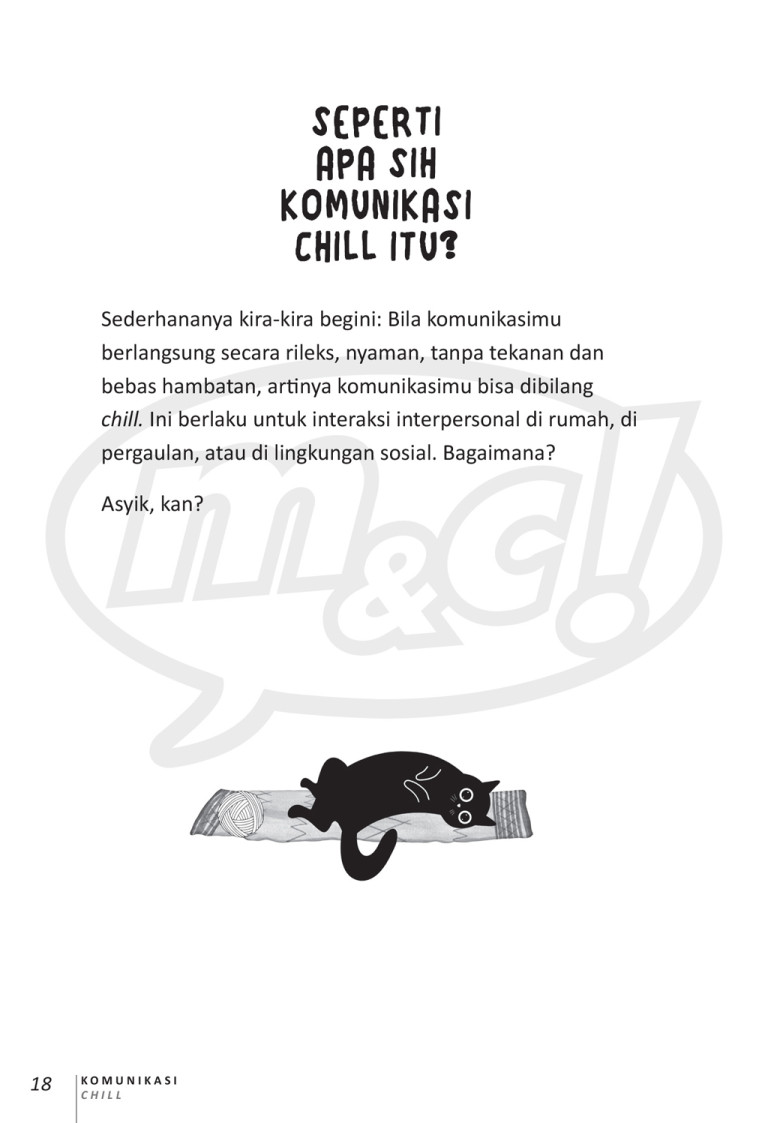 SEPERTI
APA SIH
KOMUNIKASI
CHILL ITU?

Sederhananya kira-kira begini: Bila komunikasimu berlangsung secara rileks, nyaman, tanpa tekanan dan bebas hambatan, artinya komunikasimu bisa dibilang chill. Ini berlaku untuk interaksi interpersonal di rumah, di pergaulan, atau di lingkungan sosial. Bagaimana?

Asyik, kan?

18 KOMUNIKASI
CHILL

m&c!